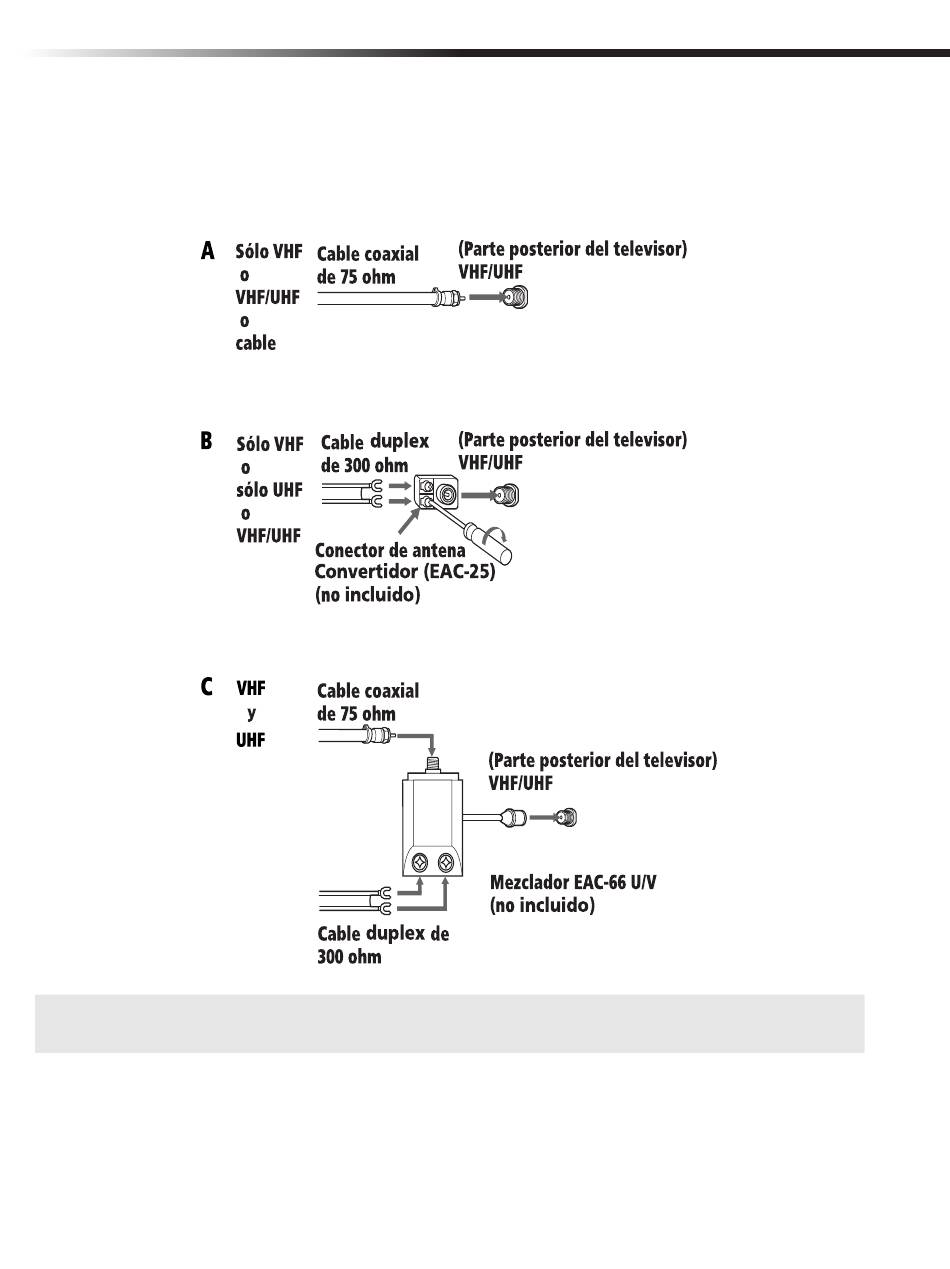 A Sólo VHF o VHF/UHF o cable

Cable coaxial de 75 ohm

(Parte posterior del televisor) VHF/UHF

B Sólo VHF o sólo UHF o VHF/UHF

Cable duplex de 300 ohm

(Parte posterior del televisor) VHF/UHF

Conector de antena Convertidor (EAC-25) (no incluido)

C VHF y UHF

Cable coaxial de 75 ohm

(Parte posterior del televisor) VHF/UHF

Mezclador EAC-66 U/V (no incluido)

Cable duplex de 300 ohm